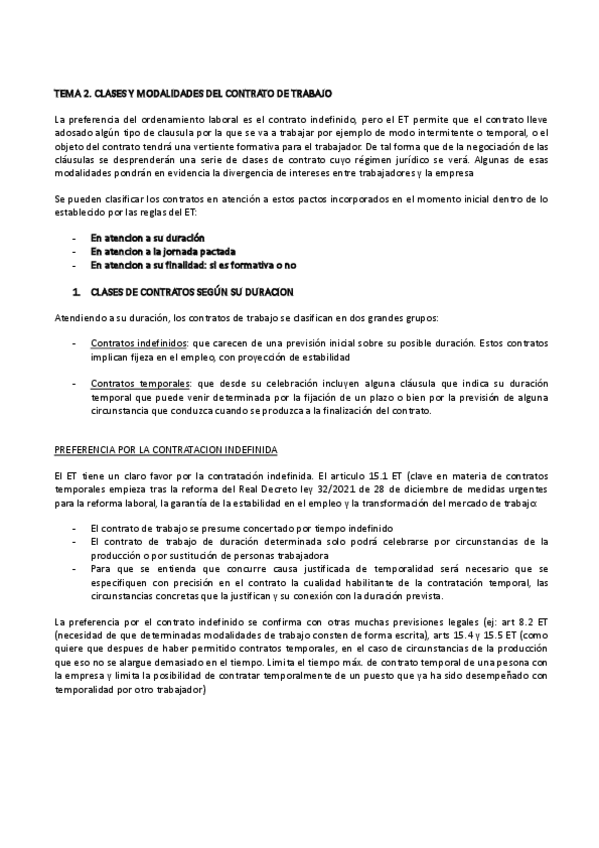 TEMA 2. CLASES Y MODALIDADES DEL CONTRATO DE TRABAJO

La preferencia del ordenamiento laboral es el contrato indefinido, pero el ET permite que el contrato lleve adosado algún tipo de clausula por la que se va a trabajar por ejemplo de modo intermitente o temporal, o el objeto del contrato tendrá una vertiente formativa para el trabajador. De tal forma que de la negociación de las cláusulas se desprenderán una serie de clases de contrato cuyo régimen jurídico se verá. Algunas de esas modalidades pondrán en evidencia la divergencia de intereses entre trabajadores y la empresa

Se pueden clasificar los contratos en atención a estos pactos incorporados en el momento inicial dentro de lo establecido por las reglas del ET:

- En atencion a su duración
- En atencion a la jornada pactada
- En atencion a su finalidad: si es formativa o no

1. CLASES DE CONTRATOS SEGÚN SU DURACION

Atendiendo a su duración, los contratos de trabajo se clasifican en dos grandes grupos:

- Contratos indefinidos: que carecen de una previsión inicial sobre su posible duración. Estos contratos implican fijeza en el empleo, con proyección de estabilidad

- Contratos temporales: que desde su celebración incluyen alguna cláusula que indica su duración temporal que puede venir determinada por la fijación de un plazo o bien por la previsión de alguna circunstancia que conduzca cuando se produzca a la finalización del contrato.

PREFERENCIA POR LA CONTRATACION INDEFINIDA

El ET tiene un claro favor por la contratación indefinida. El articulo 15.1 ET (clave en materia de contratos temporales empieza tras la reforma del Real Decreto ley 32/2021 de 28 de diciembre de medidas urgentes para la reforma laboral, la garantía de la estabilidad en el empleo y la transformación del mercado de trabajo:

- El contrato de trabajo se presume concertado por tiempo indefinido
- El contrato de trabajo de duración determinada solo podrá celebrarse por circunstancias de la producción o por sustitución de personas trabajadora
- Para que se entienda que concurre causa justificada de temporalidad será necesario que se especifiquen con precisión en el contrato la cualidad habilitante de la contratación temporal, las circunstancias concretas que la justifican y su conexión con la duración prevista.

La preferencia por el contrato indefinido se confirma con otras muchas previsiones legales (ej: art 8.2 ET (necesidad de que determinadas modalidades de trabajo consten de forma escrita), arts 15.4 y 15.5 ET (como quiere que despues de haber permitido contratos temporales, en el caso de circunstancias de la producción que eso no se alargue demasiado en el tiempo. Limita el tiempo máx. de contrato temporal de una persona con la empresa y limita la posibilidad de contratar temporalmente de un puesto que ya ha sido desempeñado con temporalidad por otro trabajador)